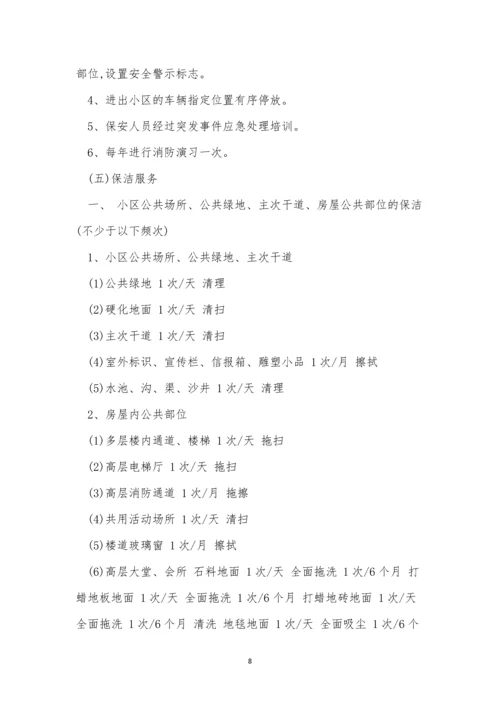 部位,设置安全警示标志。

4、进出小区的车辆指定位置有序停放。

5、保安人员经过突发事件应急处理培训。

6、每年进行消防演习一次。

(五)保洁服务

一、 小区公共场所、公共绿地、主次干道、房屋公共部位的保洁(不少于以下频次)

1、小区公共场所、公共绿地、主次干道

(1)公共绿地 1次/天 清理

(2)硬化地面 1次/天 清扫

(3)主次干道 1次/天 清扫

(4)室外标识、宣传栏、信报箱、雕塑小品 1次/月 擦拭

(5)水池、沟、渠、沙井 1次/天 清理

2、房屋内公共部位

(1)多层楼内通道、楼梯 1次/天 拖扫

(2)高层电梯厅 1次/天 拖扫

(3)高层消防通道 1次/月 拖擦

(4)共用活动场所 1次/天 清扫

(5)楼道玻璃窗 1次/月 擦拭

(6)高层大堂、会所 石料地面 1次/天 全面拖洗 1次/6个月 打蜡地板地面 1次/天 全面拖洗 1次/6个月 打蜡地砖地面 1次/天 全面拖洗 1次/6个月 清洗 地毯地面 1次/天 全面吸尘 1次/6个

8